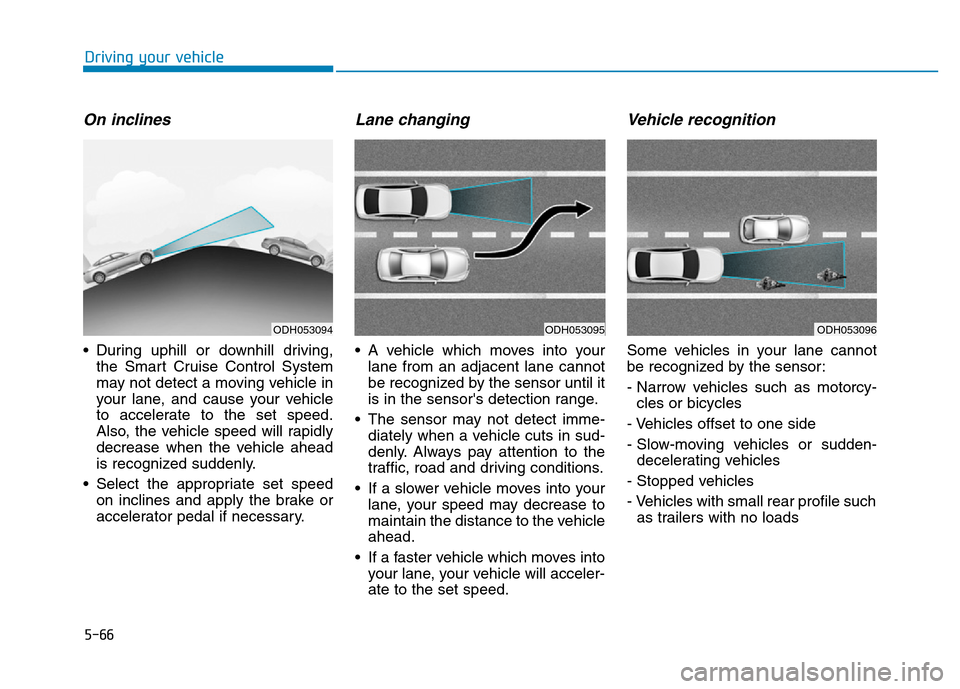 Driving your vehicle

On inclines

ODH053094

• During uphill or downhill driving, the Smart Cruise Control System may not detect a moving vehicle in your lane, and cause your vehicle to accelerate to the set speed. Also, the vehicle speed will rapidly decrease when the vehicle ahead is recognized suddenly.

• Select the appropriate set speed on inclines and apply the brake or accelerator pedal if necessary.

Lane changing

ODH053095

• A vehicle which moves into your lane from an adjacent lane cannot be recognized by the sensor until it is in the sensor's detection range.

• The sensor may not detect immediately when a vehicle cuts in suddenly. Always pay attention to the traffic, road and driving conditions.

• If a slower vehicle moves into your lane, your speed may decrease to maintain the distance to the vehicle ahead.

• If a faster vehicle which moves into your lane, your vehicle will accelerate to the set speed.

Vehicle recognition

ODH053096

Some vehicles in your lane cannot be recognized by the sensor:

- Narrow vehicles such as motorcycles or bicycles

- Vehicles offset to one side

- Slow-moving vehicles or sudden-decelerating vehicles

- Stopped vehicles

- Vehicles with small rear profile such as trailers with no loads

5-66

carmanualsonline.info